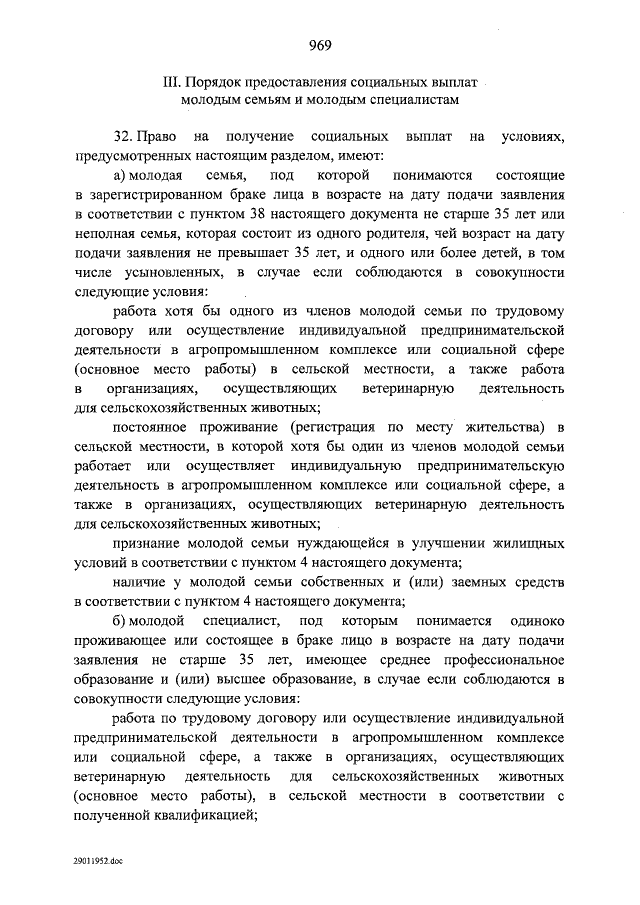 969

III. Порядок предоставления социальных выплат молодым семьям и молодым специалистам

32. Право на получение социальных выплат на условиях, предусмотренных настоящим разделом, имеют:

а) молодая семья, под которой понимаются состоящие в зарегистрированном браке лица в возрасте на дату подачи заявления в соответствии с пунктом 38 настоящего документа не старше 35 лет или неполная семья, которая состоит из одного родителя, чей возраст на дату подачи заявления не превышает 35 лет, и одного или более детей, в том числе усыновленных, в случае если соблюдаются в совокупности следующие условия:

работа хотя бы одного из членов молодой семьи по трудовому договору или осуществление индивидуальной предпринимательской деятельности в агропромышленном комплексе или социальной сфере (основное место работы) в сельской местности, а также работа в организациях, осуществляющих ветеринарную деятельность для сельскохозяйственных животных;

постоянное проживание (регистрация по месту жительства) в сельской местности, в которой хотя бы один из членов молодой семьи работает или осуществляет индивидуальную предпринимательскую деятельность в агропромышленном комплексе или социальной сфере, а также в организациях, осуществляющих ветеринарную деятельность для сельскохозяйственных животных;

признание молодой семьи нуждающейся в улучшении жилищных условий в соответствии с пунктом 4 настоящего документа;

наличие у молодой семьи собственных и (или) заемных средств в соответствии с пунктом 4 настоящего документа;

б) молодой специалист, под которым понимается одиноко проживающее или состоящее в браке лицо в возрасте на дату подачи заявления не старше 35 лет, имеющее среднее профессиональное образование и (или) высшее образование, в случае если соблюдаются в совокупности следующие условия:

работа по трудовому договору или осуществление индивидуальной предпринимательской деятельности в агропромышленном комплексе или социальной сфере, а также в организациях, осуществляющих ветеринарную деятельность для сельскохозяйственных животных (основное место работы), в сельской местности в соответствии с полученной квалификацией;

29011952.doc